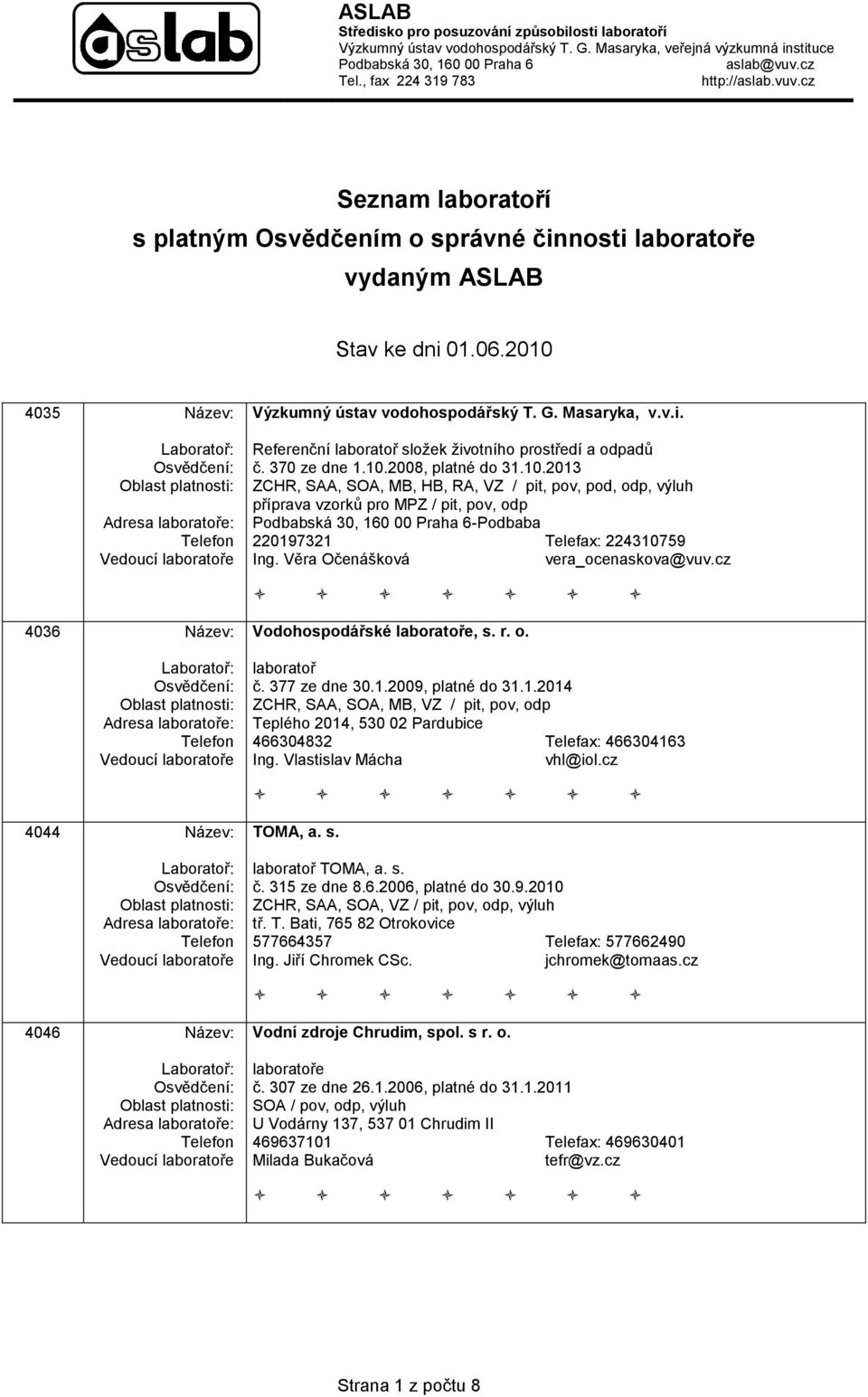 aslab

ASLAB
Středisko pro posuzování způsobilosti laboratoří
Výzkumný ústav vodohospodářský T. G. Masaryka, veřejná výzkumná instituce
Podbabská 30, 160 00 Praha 6 aslab@vuv.cz
Tel., fax 224 319 783 http://aslab.vuv.cz

Seznam laboratoří
s platným Osvědčením o správné činnosti laboratoře
vydaným ASLAB

Stav ke dni 01.06.2010

4035 Název: Výzkumný ústav vodohospodářský T. G. Masaryka, v.v.i.
Laboratoř: Referenční laboratoř složek životního prostředí a odpadů
Osvědčení: č. 370 ze dne 1.10.2008, platné do 31.10.2013
Oblast platnosti: ZCHR, SAA, SOA, MB, HB, RA, VZ / pit, pov, pod, odp, výluh
příprava vzorků pro MPZ / pit, pov, odp
Adresa laboratoře: Podbabská 30, 160 00 Praha 6-Podbaba
Telefon 220197321 Telefax: 224310759
Vedoucí laboratoře Ing. Věra Očenášková vera_ocenaskova@vuv.cz

4036 Název: Vodohospodářské laboratoře, s. r. o.
Laboratoř: laboratoř
Osvědčení: č. 377 ze dne 30.1.2009, platné do 31.1.2014
Oblast platnosti: ZCHR, SAA, SOA, MB, VZ / pit, pov, odp
Adresa laboratoře: Teplého 2014, 530 02 Pardubice
Telefon 466304832 Telefax: 466304163
Vedoucí laboratoře Ing. Vlastislav Mácha vhl@iol.cz

4044 Název: TOMA, a. s.
Laboratoř: laboratoř TOMA, a. s.
Osvědčení: č. 315 ze dne 8.6.2006, platné do 30.9.2010
Oblast platnosti: ZCHR, SAA, SOA, VZ / pit, pov, odp, výluh
Adresa laboratoře: tř. T. Bati, 765 82 Otrokovice
Telefon 577664357 Telefax: 577662490
Vedoucí laboratoře Ing. Jiří Chromek CSc. jchromek@tomaas.cz

4046 Název: Vodní zdroje Chrudim, spol. s r. o.
Laboratoř: laboratoře
Osvědčení: č. 307 ze dne 26.1.2006, platné do 31.1.2011
Oblast platnosti: SOA / pov, odp, výluh
Adresa laboratoře: U Vodárny 137, 537 01 Chrudim II
Telefon 469637101 Telefax: 469630401
Vedoucí laboratoře Milada Bukačová tefr@vz.cz

Strana 1 z počtu 8